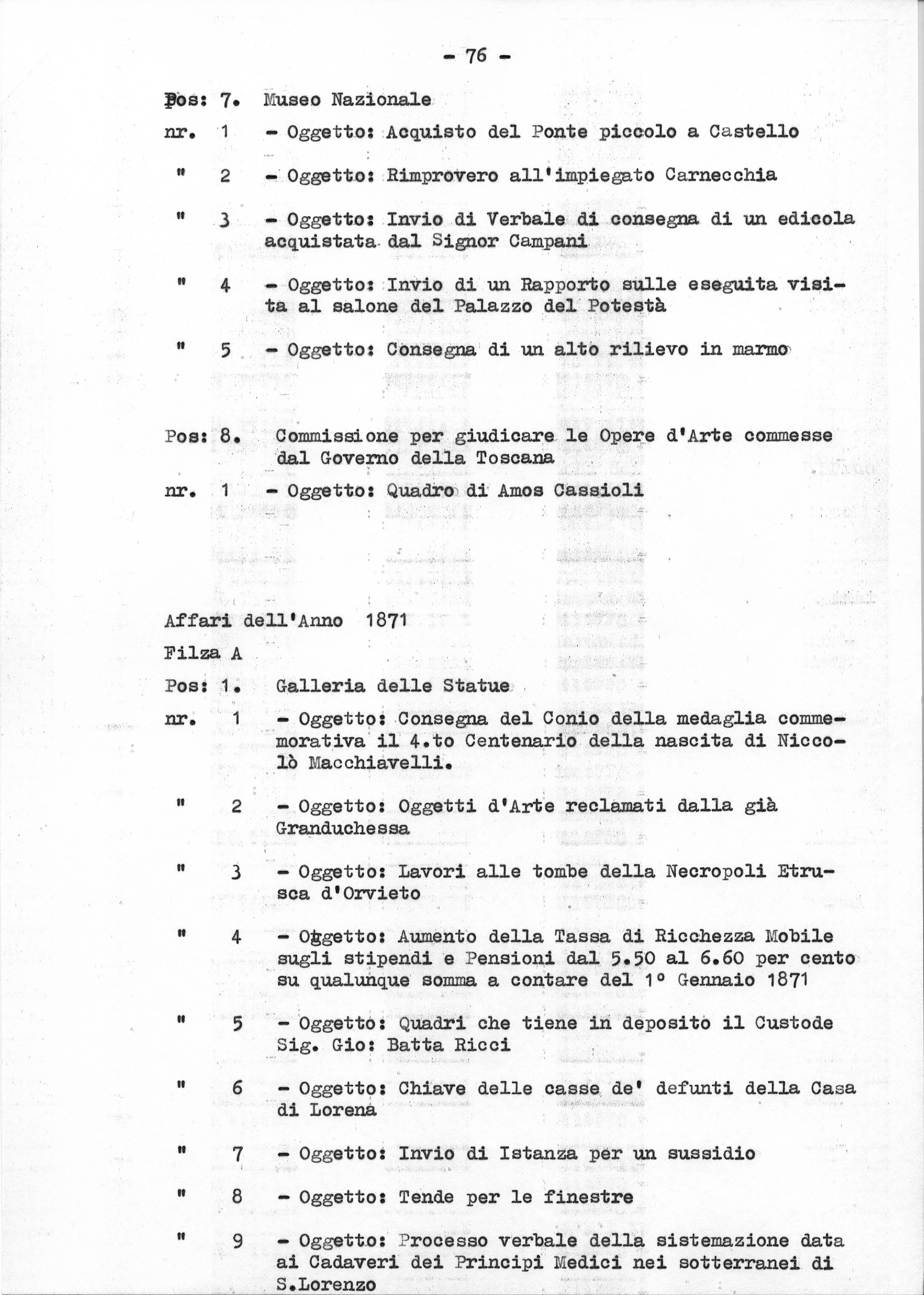 - 76 -

Pos: 7. Museo Nazionale

nr. 1 - Oggetto: Acquisto del Ponte piccolo a Castello

" 2 - Oggetto: Rimprovero all'impiegato Carnecchia

" 3 - Oggetto: Invio di Verbale di consegna di un edicola acquistata dal Signor Campani

" 4 - Oggetto: Invio di un Rapporto sulle eseguita visita al salone del Palazzo del Potestà

" 5 - Oggetto: Consegna di un alto rilievo in marmo

Pos: 8. Commissione per giudicare le Opere d'Arte commesse dal Governo della Toscana

nr. 1 - Oggetto: Quadro di Amos Cassioli

Affari dell'Anno 1871

Filza A

Pos: 1. Galleria delle Statue

nr. 1 - Oggetto: Consegna del Conio della medaglia commemorativa il 4.to Centenario della nascita di Niccolò Macchiavelli.

" 2 - Oggetto: Oggetti d'Arte reclamati dalla già Granduchessa

" 3 - Oggetto: Lavori alle tombe della Necropoli Etrusca d'Orvieto

" 4 - Oggetto: Aumento della Tassa di Ricchezza Mobile sugli stipendi e Pensioni dal 5.50 al 6.60 per cento su qualunque somma a contare del 1° Gennaio 1871

" 5 - Oggetto: Quadri che tiene in deposito il Custode Sig. Gio: Batta Ricci

" 6 - Oggetto: Chiave delle casse de' defunti della Casa di Lorena

" 7 - Oggetto: Invio di Istanza per un sussidio

" 8 - Oggetto: Tende per le finestre

" 9 - Oggetto: Processo verbale della sistemazione data ai Cadaveri dei Principi Medici nei sotterranei di S.Lorenzo